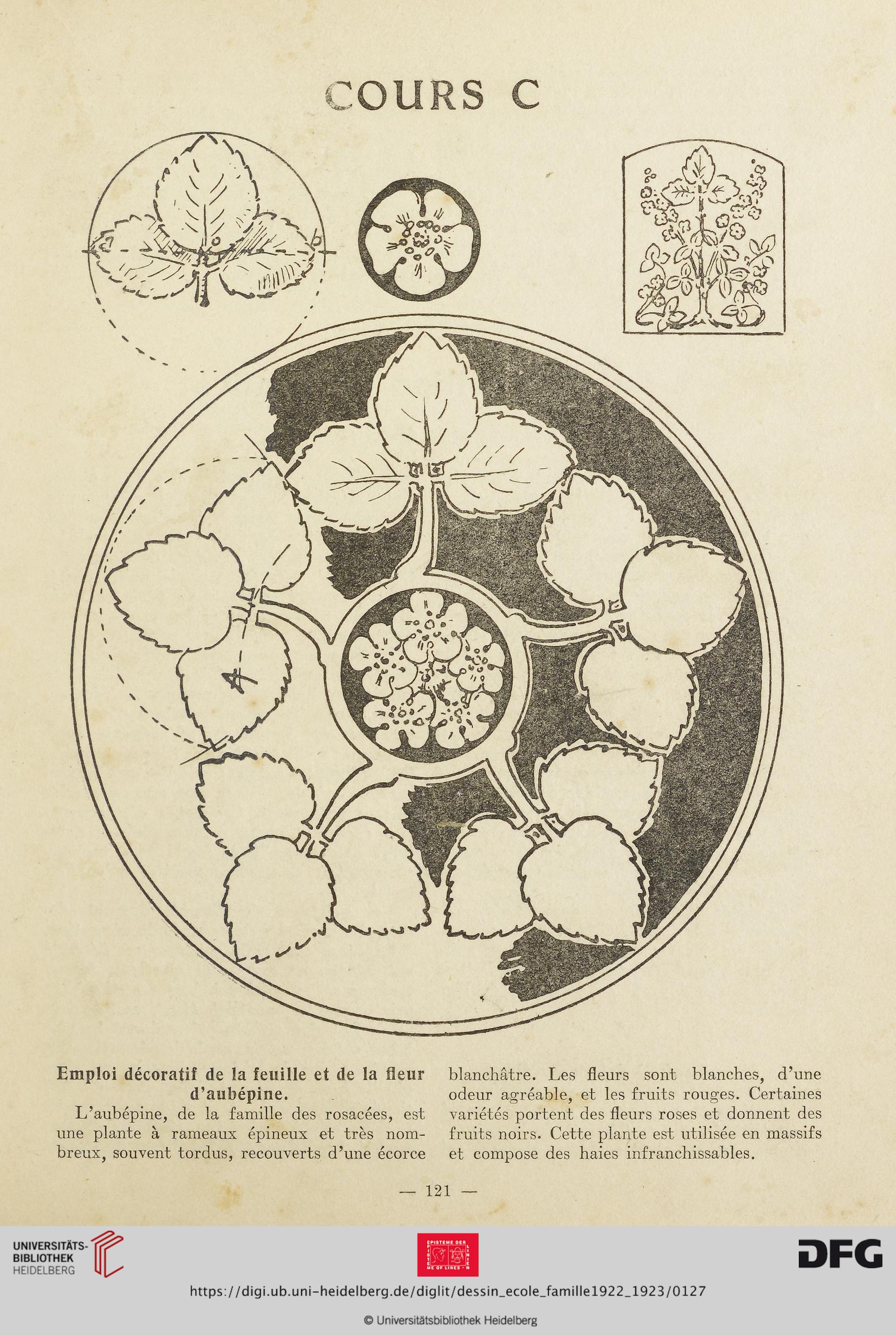 COURS C

a

b

A

**Emploi décoratif de la feuille et de la fleur d'aubépine.**

L'aubépine, de la famille des rosacées, est une plante à rameaux épineux et très nombreux, souvent tordus, recouverts d'une écorce blanchâtre. Les fleurs sont blanches, d'une odeur agréable, et les fruits rouges. Certaines variétés portent des fleurs roses et donnent des fruits noirs. Cette plante est utilisée en massifs et compose des haies infranchissables.

— 121 —

UNIVERSITÄTS-BIBLIOTHEK HEIDELBERG

EPISTEME DER LINIEN EPISTEME OF LINES

DFG

https://digi.ub.uni-heidelberg.de/diglit/dessin_ecole_famille1922_1923/0127

© Universitätsbibliothek Heidelberg